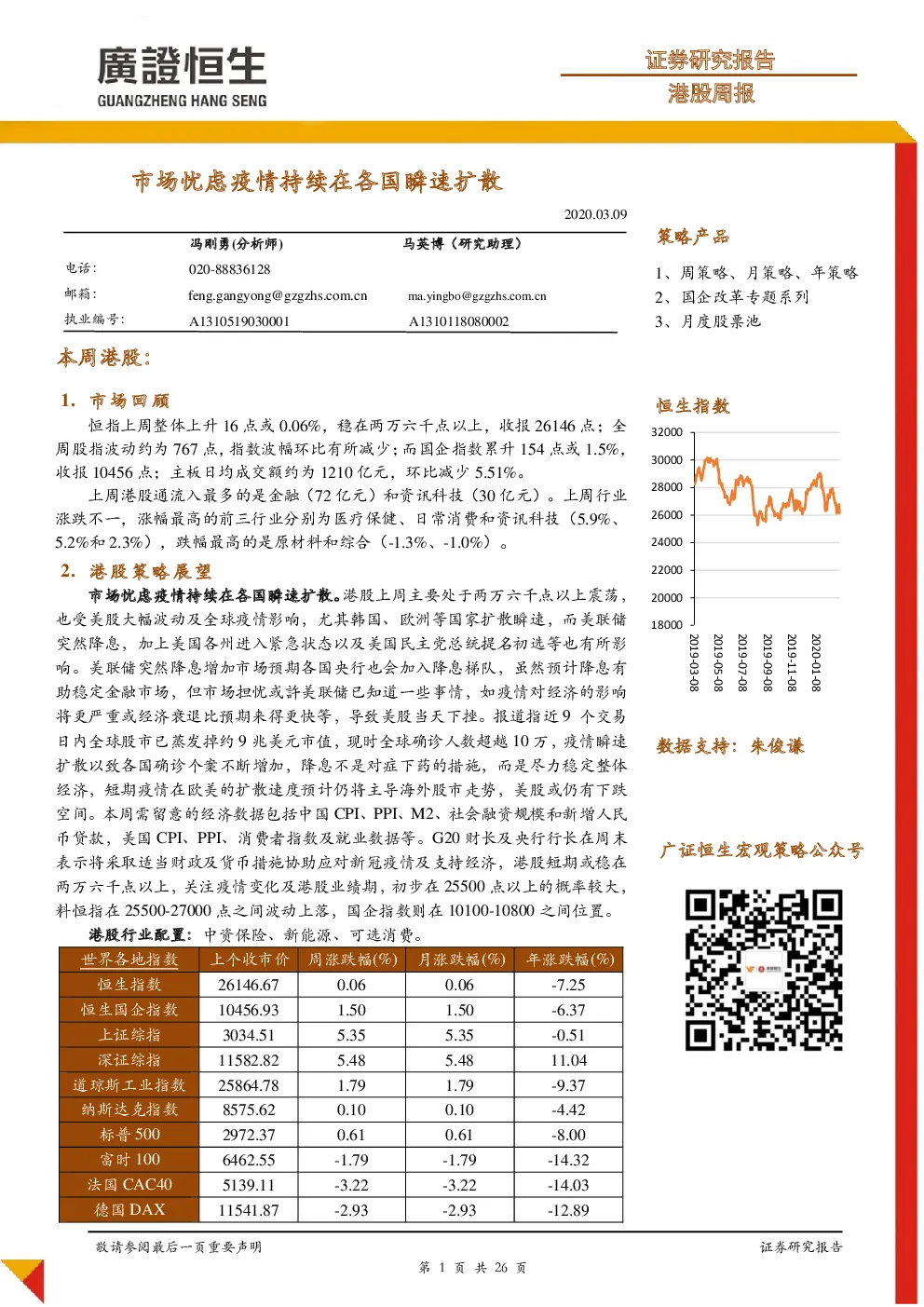 廣證恒生
GUANGZHENG HANG SENG

证券研究报告
港股周报

市场忧虑疫情持续在各国瞬速扩散

2020.03.09

冯刚勇(分析师)    马英博(研究助理)
电话: 020-88836128
邮箱: feng.gangyong@gzgzhs.com.cn    ma.yingbo@gzgzhs.com.cn
执业编号: A1310519030001    A1310118080002

本周港股:

1. 市场回顾

恒指上周整体上升16点或0.06%,稳在两万六千点以上,收报26146点;全周股指波动约为767点,指数波幅环比有所减少;而国企指数累升154点或1.5%,收报10456点;主板日均成交额约为1210亿元,环比减少5.51%。

上周港股通流入最多的是金融(72亿元)和资讯科技(30亿元)。上周行业涨跌不一,涨幅最高的前三行业分别为医疗保健、日常消费和资讯科技(5.9%、5.2%和2.3%),跌幅最高的是原材料和综合(-1.3%、-1.0%)。

2. 港股策略展望

市场忧虑疫情持续在各国瞬速扩散。港股上周主要处于两万六千点以上震荡,也受美股大幅波动及全球疫情影响,尤其韩国、欧洲等国家扩散瞬速,而美联储突然降息,加上美国各州进入紧急状态以及美国民主党总统提名初选等也有所影响。美联储突然降息增加市场预期各国央行也会加入降息梯队,虽然预计降息有助稳定金融市场,但市场担忧或許美联储已知道一些事情,如疫情对经济的影响将更严重或经济衰退比预期来得更快等,导致美股当天下挫。报道指近9个交易日内全球股市已蒸发掉约9兆美元市值,现时全球确诊人数超越10万,疫情瞬速扩散以致各国确诊个案不断增加,降息不是对症下药的措施,而是尽力稳定整体经济,短期疫情在欧美的扩散速度预计仍将主导海外股市走势,美股或仍有下跌空间。本周需留意的经济数据包括中国CPI、PPI、M2、社会融资规模和新增人民币贷款,美国CPI、PPI、消费者指数及就业数据等。G20财长及央行行长在周末表示将采取适当财政及货币措施协助应对新冠疫情及支持经济,港股短期或稳在两万六千点以上,关注疫情变化及港股业绩期,初步在25500点以上的概率较大,料恒指在25500-27000点之间波动上落,国企指数则在10100-10800之间位置。

港股行业配置:中资保险、新能源、可选消费。

| 世界各地指数 | 上个收市价 | 周涨跌幅(%) | 月涨跌幅(%) | 年涨跌幅(%) |
|---|---|---|---|---|
| 恒生指数 | 26146.67 | 0.06 | 0.06 | -7.25 |
| 恒生国企指数 | 10456.93 | 1.50 | 1.50 | -6.37 |
| 上证综指 | 3034.51 | 5.35 | 5.35 | -0.51 |
| 深证综指 | 11582.82 | 5.48 | 5.48 | 11.04 |
| 道琼斯工业指数 | 25864.78 | 1.79 | 1.79 | -9.37 |
| 纳斯达克指数 | 8575.62 | 0.10 | 0.10 | -4.42 |
| 标普500 | 2972.37 | 0.61 | 0.61 | -8.00 |
| 富时100 | 6462.55 | -1.79 | -1.79 | -14.32 |
| 法国CAC40 | 5139.11 | -3.22 | -3.22 | -14.03 |
| 德国DAX | 11541.87 | -2.93 | -2.93 | -12.89 |

策略产品

1、周策略、月策略、年策略
2、国企改革专题系列
3、月度股票池

恒生指数

32000
30000
28000
26000
24000
22000
20000
18000
2019-03-08
2019-05-08
2019-07-08
2019-09-08
2019-11-08
2020-01-08

数据支持:朱俊谦

广证恒生宏观策略公众号

敬请参阅最后一页重要声明

证券研究报告

第1页 共26页